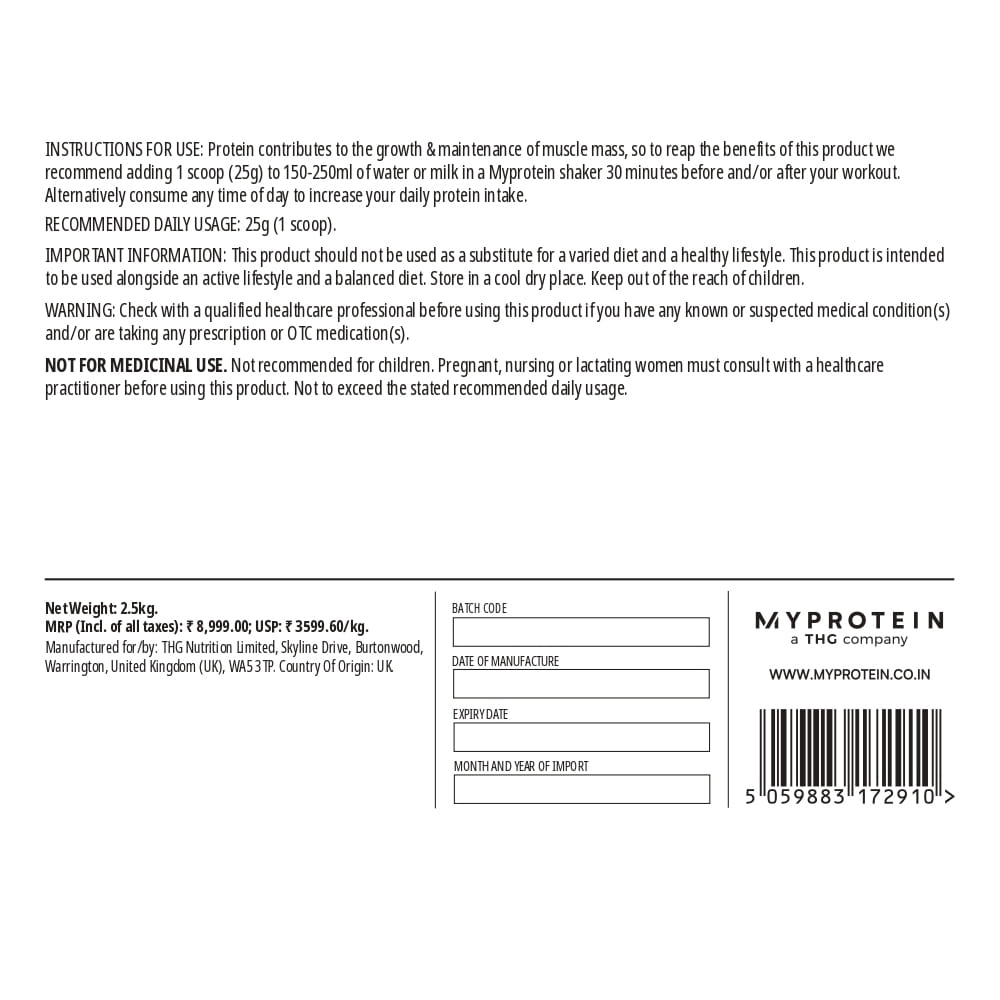 INSTRUCTIONS FOR USE: Protein contributes to the growth & maintenance of muscle mass, so to reap the benefits of this product we recommend adding 1 scoop (25g) to 150-250ml of water or milk in a Myprotein shaker 30 minutes before and/or after your workout. Alternatively consume any time of day to increase your daily protein intake.

RECOMMENDED DAILY USAGE: 25g (1 scoop).

IMPORTANT INFORMATION: This product should not be used as a substitute for a varied diet and a healthy lifestyle. This product is intended to be used alongside an active lifestyle and a balanced diet. Store in a cool dry place. Keep out of the reach of children.

WARNING: Check with a qualified healthcare professional before using this product if you have any known or suspected medical condition(s) and/or are taking any prescription or OTC medication(s).

NOT FOR MEDICINAL USE. Not recommended for children. Pregnant, nursing or lactating women must consult with a healthcare practitioner before using this product. Not to exceed the stated recommended daily usage.

Net Weight: 2.5kg.
MRP (Incl. of all taxes): ₹ 8,999.00; USP: ₹ 3599.60/kg.
Manufactured for/by: THG Nutrition Limited, Skyline Drive, Burtonwood, Warrington, United Kingdom (UK), WA5 3TP. Country Of Origin: UK.

BATCH CODE

DATE OF MANUFACTURE

EXPIRY DATE

MONTH AND YEAR OF IMPORT

MYPROTEIN
a THG company

WWW.MYPROTEIN.CO.IN

5 059883 172910 >